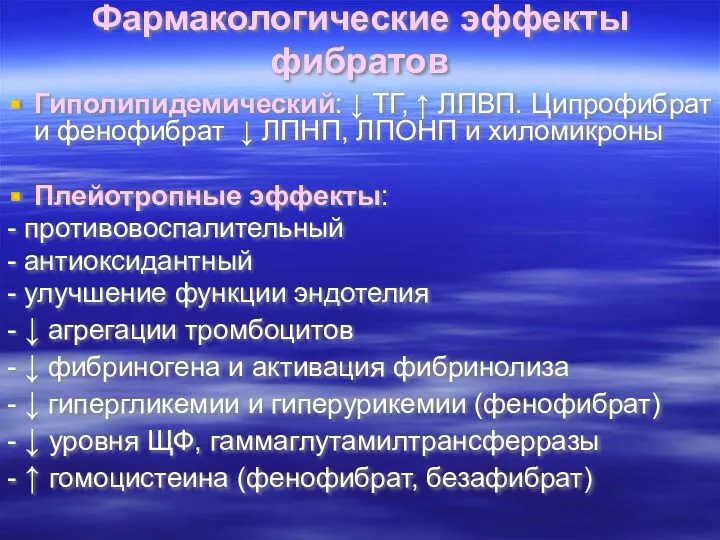 Фармакологические эффекты фибратов

Гиполипидемический: ↓ ТГ, ↑ ЛПВП. Ципрофибрат и фенофибрат ↓ ЛПНП, ЛПОНП и хиломикроны

Плейотропные эффекты:
- противовоспалительный
- антиоксидантный
- улучшение функции эндотелия
- ↓ агрегации тромбоцитов
- ↓ фибриногена и активация фибринолиза
- ↓ гипергликемии и гиперурикемии (фенофибрат)
- ↓ уровня ЩФ, гаммаглутамилтрансферразы
- ↑ гомоцистеина (фенофибрат, безафибрат)